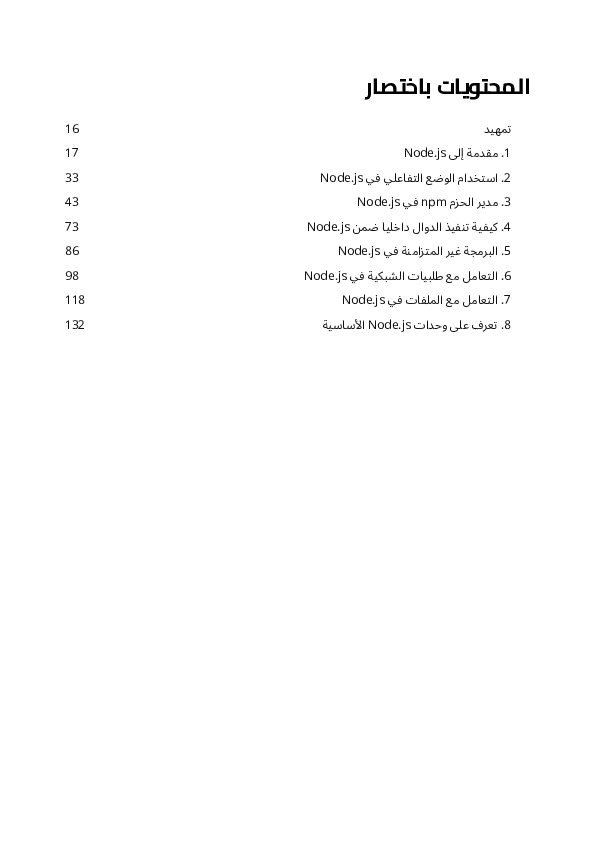 المحتويات باختصار

تمهيد 16

1. مقدمة إلى Node.js 17

2. استخدام الوضع التفاعلي في Node.js 33

3. مدير الحزم npm في Node.js 43

4. كيفية تنفيذ الدوال داخليا ضمن Node.js 73

5. البرمجة غير المتزامنة في Node.js 86

6. التعامل مع طلبيات الشبكية في Node.js 98

7. التعامل مع الملفات في Node.js 118

8. تعرف على وحدات Node.js الأساسية 132